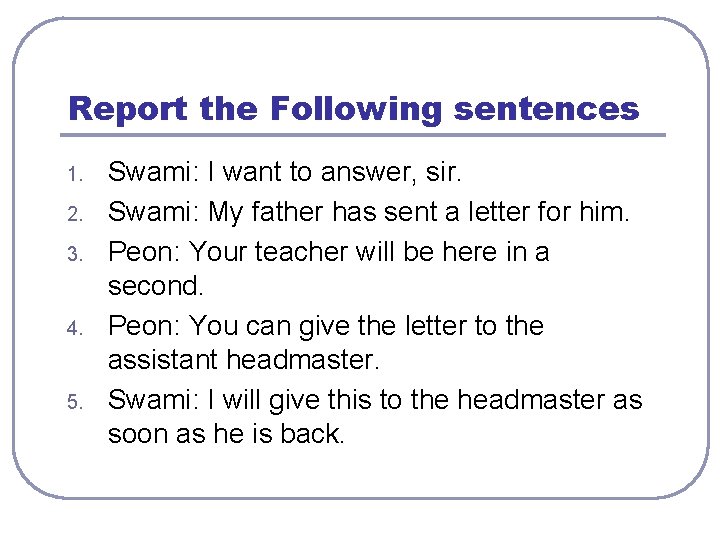 Report the Following sentences

1. Swami: I want to answer, sir.
2. Swami: My father has sent a letter for him.
3. Peon: Your teacher will be here in a second.
4. Peon: You can give the letter to the assistant headmaster.
5. Swami: I will give this to the headmaster as soon as he is back.